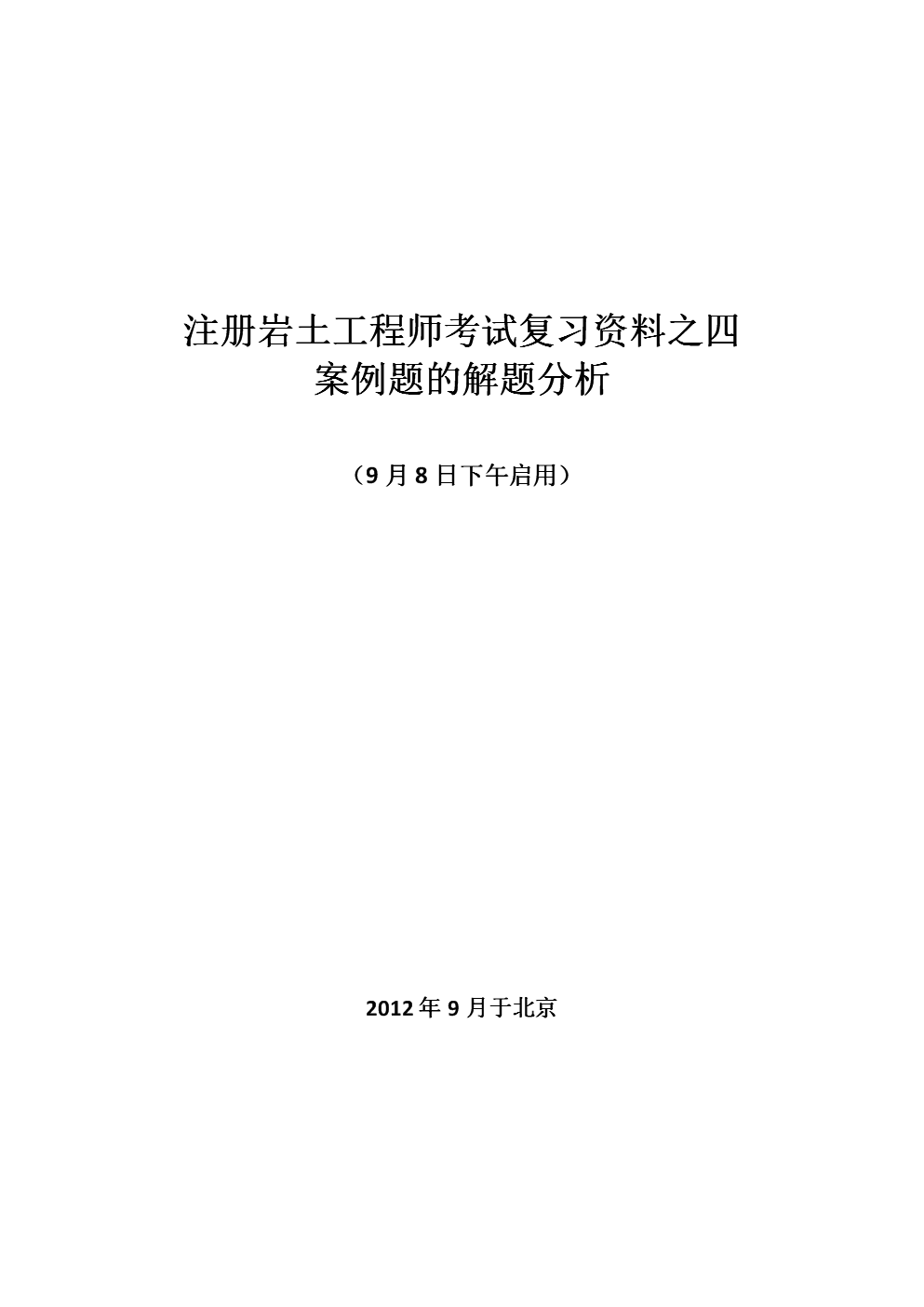 注册岩土工程师考试复习资料之四
案例题的解题分析

（9 月 8 日下午启用）

2012 年 9 月于北京